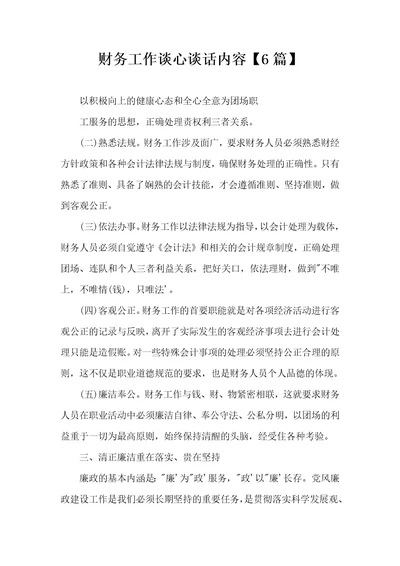 财务工作谈心谈话内容【6篇】

以积极向上的健康心态和全心全意为团场职

工服务的思想，正确处理责权利三者关系。

(二)熟悉法规。财务工作涉及面广，要求财务人员必须熟悉财经方针政策和各种会计法律法规与制度，确保财务处理的正确性。只有熟悉了准则、具备了娴熟的会计技能，才会遵循准则、坚持准则，做到客观公正。

(三)依法办事。财务工作以法律法规为指导，以会计处理为载体，财务人员必须自觉遵守《会计法》和相关的会计规章制度，正确处理团场、连队和个人三者利益关系，把好关口，依法理财，做到"不唯上，不唯情(钱)，只唯法'。

(四)客观公正。财务工作的首要职能就是对各项经济活动进行客观公正的记录与反映，离开了实际发生的客观经济事项去进行会计处理只能是造假账。对一些特殊会计事项的处理必须坚持公正合理的原则，这不仅是职业道德规范的要求，也是财务人员个人品德的体现。

(五)廉洁奉公。财务工作与钱、财、物紧密相联，这就要求财务人员在职业活动中必须廉洁自律、奉公守法、公私分明，以团场的利益重于一切为最高原则，始终保持清醒的头脑，经受住各种考验。

三、清正廉洁重在落实、贵在坚持

廉政的基本内涵是："廉'为"政'服务，"政'以"廉'长存。党风廉政建设工作是我们必须长期坚持的重要任务，是贯彻落实科学发展观、